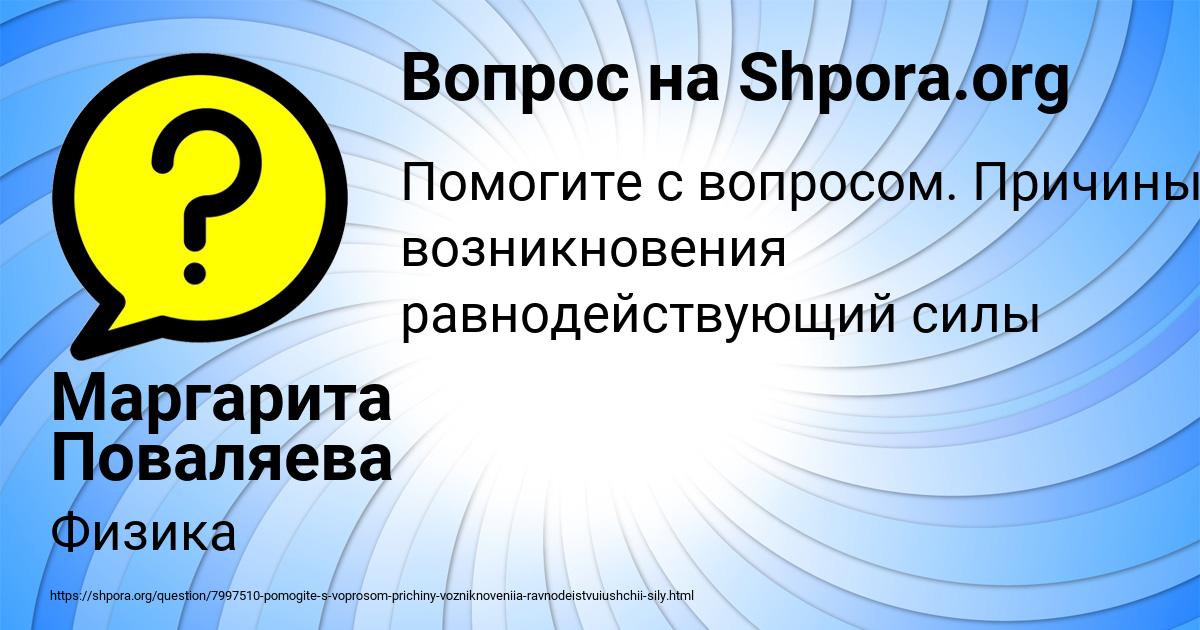 ?

Вопрос на Shpora.org

Помогите с вопросом. Причины возникновения равнодействующий силы

Маргарита Поваляева

Физика

https://shpora.org/question/7997510-pomogite-s-voprosom-prichiny-vozniknoveniia-ravnodeistvuiushchii-sily.html